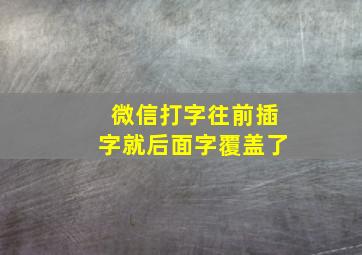 微信打字往前插字就后面字覆盖了